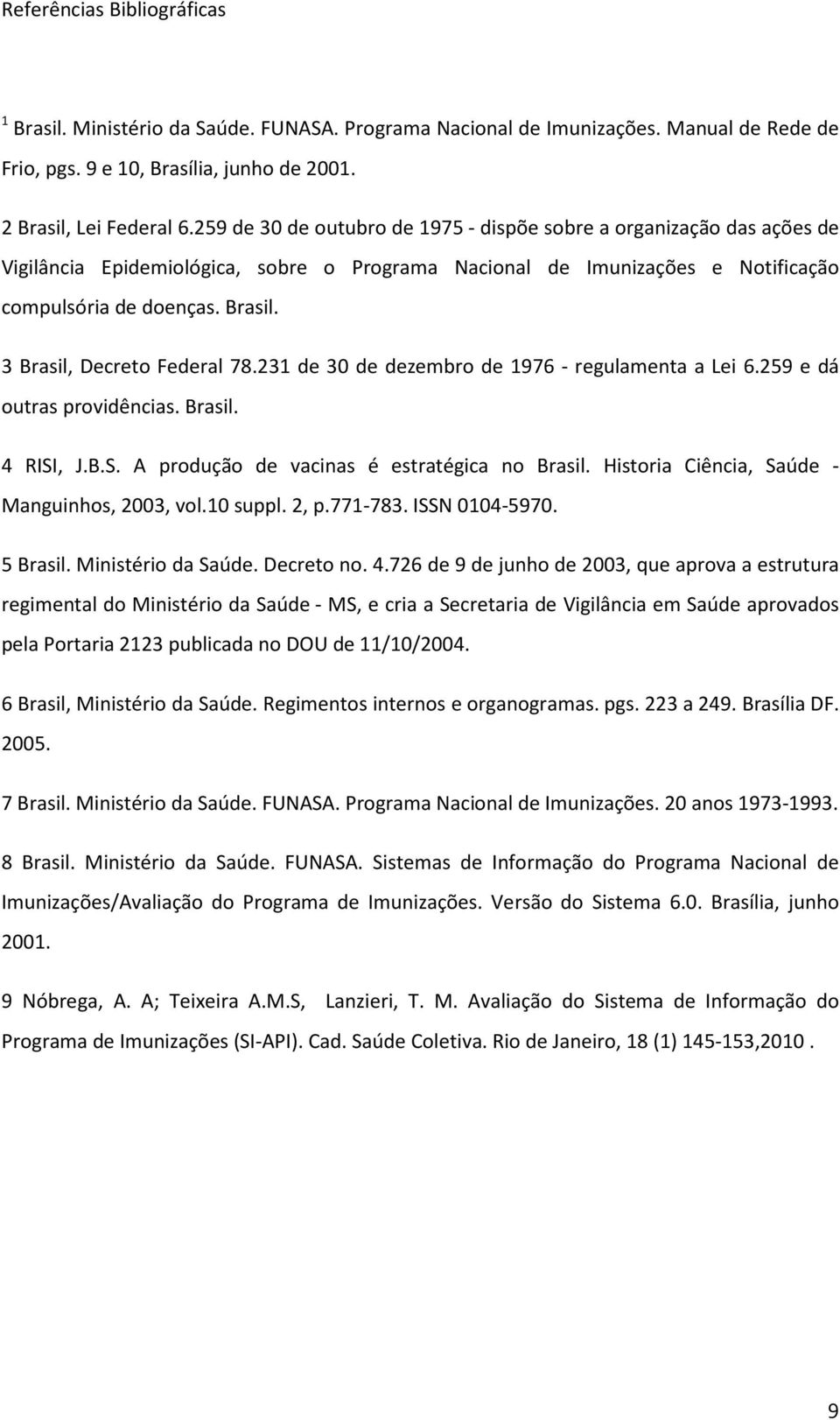 Referências Bibliográficas

$^1$ Brasil. Ministério da Saúde. FUNASA. Programa Nacional de Imunizações. Manual de Rede de Frio, pgs. 9 e 10, Brasília, junho de 2001.

2 Brasil, Lei Federal 6.259 de 30 de outubro de 1975 - dispõe sobre a organização das ações de Vigilância Epidemiológica, sobre o Programa Nacional de Imunizações e Notificação compulsória de doenças. Brasil.

3 Brasil, Decreto Federal 78.231 de 30 de dezembro de 1976 - regulamenta a Lei 6.259 e dá outras providências. Brasil.

4 RISI, J.B.S. A produção de vacinas é estratégica no Brasil. Historia Ciência, Saúde - Manguinhos, 2003, vol.10 suppl. 2, p.771-783. ISSN 0104-5970.

5 Brasil. Ministério da Saúde. Decreto no. 4.726 de 9 de junho de 2003, que aprova a estrutura regimental do Ministério da Saúde - MS, e cria a Secretaria de Vigilância em Saúde aprovados pela Portaria 2123 publicada no DOU de 11/10/2004.

6 Brasil, Ministério da Saúde. Regimentos internos e organogramas. pgs. 223 a 249. Brasília DF. 2005.

7 Brasil. Ministério da Saúde. FUNASA. Programa Nacional de Imunizações. 20 anos 1973-1993.

8 Brasil. Ministério da Saúde. FUNASA. Sistemas de Informação do Programa Nacional de Imunizações/Avaliação do Programa de Imunizações. Versão do Sistema 6.0. Brasília, junho 2001.

9 Nóbrega, A. A; Teixeira A.M.S, Lanzieri, T. M. Avaliação do Sistema de Informação do Programa de Imunizações (SI-API). Cad. Saúde Coletiva. Rio de Janeiro, 18 (1) 145-153,2010 .

9